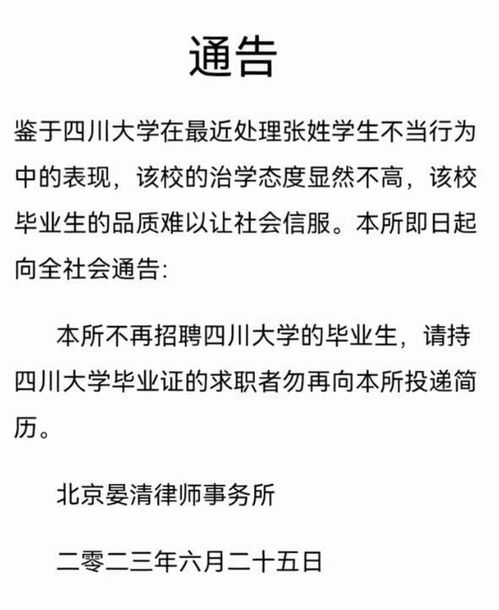 通告

鉴于四川大学在最近处理张姓学生不当行为中的表现，该校的治学态度显然不高，该校毕业生的品质难以让社会信服。本所即日起向全社会通告:

本所不再招聘四川大学的毕业生，请持四川大学毕业证的求职者勿再向本所投递简历。

北京晏清律师事务所

二零二三年六月二十五日